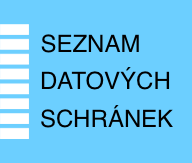 SEZNAM
DATOVÝCH
SCHRÁNEK